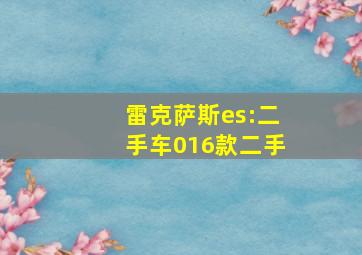 雷克萨斯es:二手车016款二手